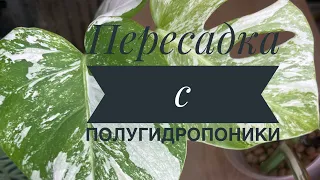 Пересадка

с

ПОЛУГИДРОПОНИКИ